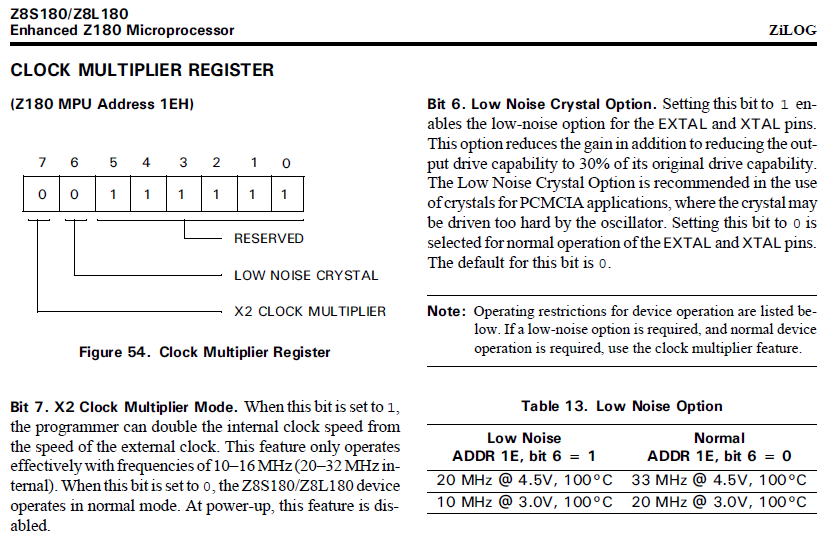 Z8S180/Z8L180
Enhanced Z180 Microprocessor

ZiLOG

CLOCK MULTIPLIER REGISTER

(Z180 MPU Address 1EH)

| 7 | 6 | 5 | 4 | 3 | 2 | 1 | 0 |
|---|---|---|---|---|---|---|---|
| 0 | 0 | 1 | 1 | 1 | 1 | 1 | 1 |

RESERVED

LOW NOISE CRYSTAL

X2 CLOCK MULTIPLIER

Figure 54. Clock Multiplier Register

Bit 7. X2 Clock Multiplier Mode. When this bit is set to 1, the programmer can double the internal clock speed from the speed of the external clock. This feature only operates effectively with frequencies of 10–16 MHz (20–32 MHz internal). When this bit is set to 0, the Z8S180/Z8L180 device operates in normal mode. At power-up, this feature is disabled.

Bit 6. Low Noise Crystal Option. Setting this bit to 1 enables the low-noise option for the EXTAL and XTAL pins. This option reduces the gain in addition to reducing the output drive capability to 30% of its original drive capability. The Low Noise Crystal Option is recommended in the use of crystals for PCMCIA applications, where the crystal may be driven too hard by the oscillator. Setting this bit to 0 is selected for normal operation of the EXTAL and XTAL pins. The default for this bit is 0.

Note: Operating restrictions for device operation are listed below. If a low-noise option is required, and normal device operation is required, use the clock multiplier feature.

Table 13. Low Noise Option

| Low Noise ADDR 1E, bit 6 = 1 | Normal ADDR 1E, bit 6 = 0 |
|---|---|
| 20 MHz @ 4.5V, 100°C | 33 MHz @ 4.5V, 100°C |
| 10 MHz @ 3.0V, 100°C | 20 MHz @ 3.0V, 100°C |